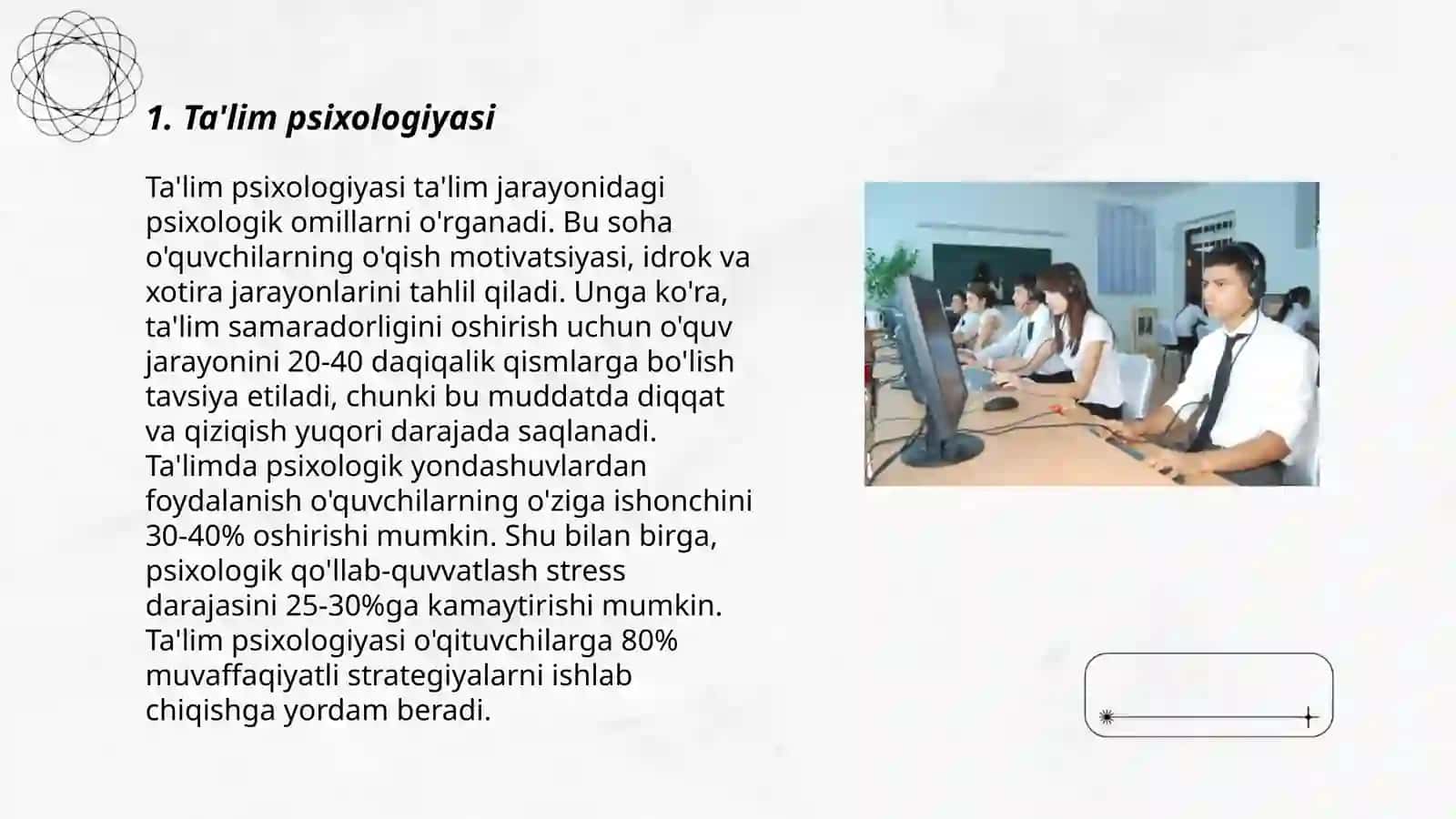 1. Ta'lim psixologiyasi

Ta'lim psixologiyasi ta'lim jarayonidagi psixologik omillarni o'rganadi. Bu soha o'quvchilarning o'qish motivatsiyasi, idrok va xotira jarayonlarini tahlil qiladi. Unga ko'ra, ta'lim samaradorligini oshirish uchun o'quv jarayonini 20-40 daqiqalik qismlarga bo'lish tavsiya etiladi, chunki bu muddatda diqqat va qiziqish yuqori darajada saqlanadi. Ta'limda psixologik yondashuvlardan foydalanish o'quvchilarning o'ziga ishonchini 30-40% oshirishi mumkin. Shu bilan birga, psixologik qo'llab-quvvatlash stress darajasini 25-30%ga kamaytirishi mumkin. Ta'lim psixologiyasi o'qituvchilarga 80% muvaffaqiyatli strategiyalarni ishlab chiqishga yordam beradi.